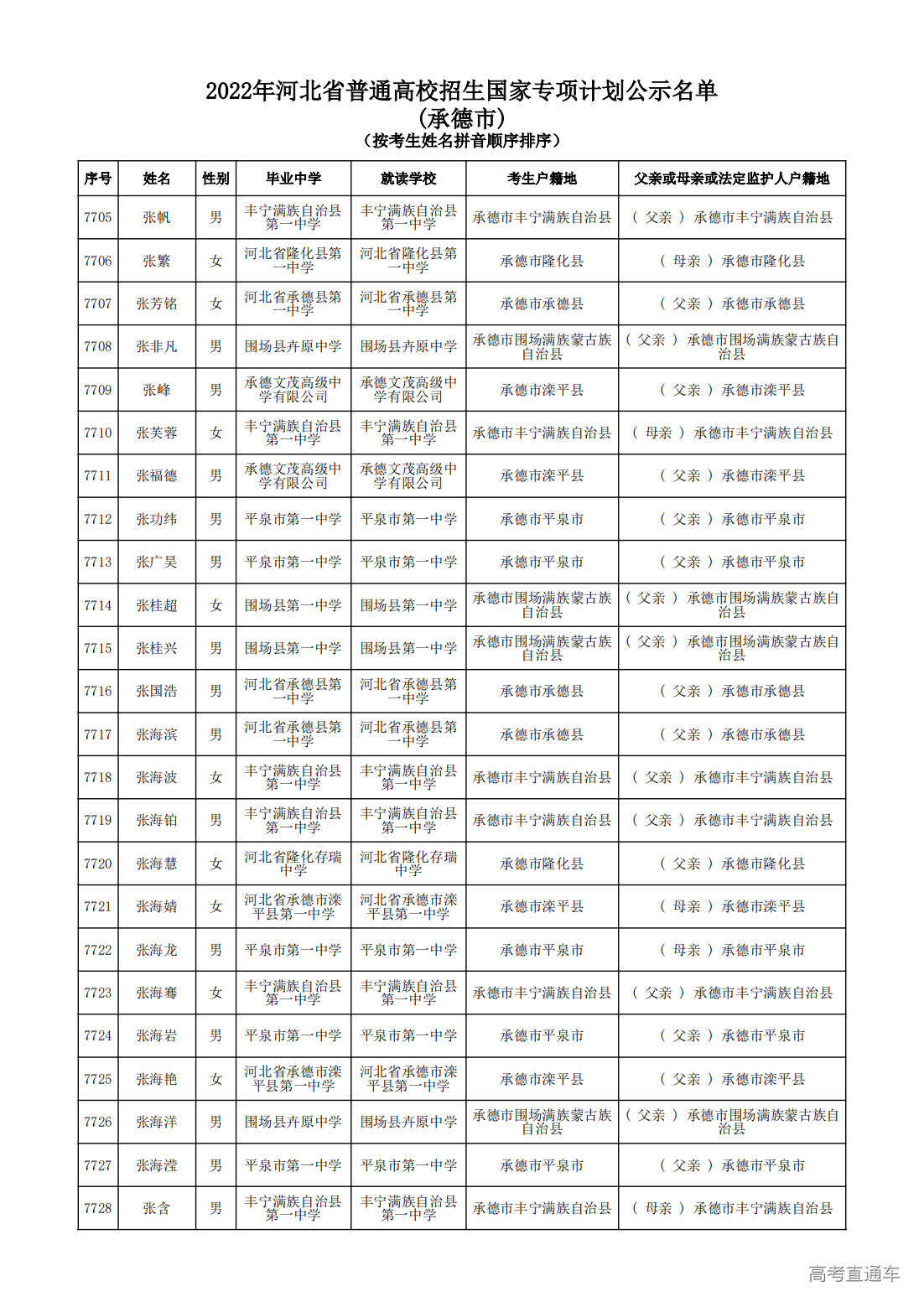 2022年河北省普通高校招生国家专项计划公示名单
(承德市)
(按考生姓名拼音顺序排序)

| 序号 | 姓名 | 性别 | 毕业中学 | 就读学校 | 考生户籍地 | 父亲或母亲或法定监护人户籍地 |
|---|---|---|---|---|---|---|
| 7705 | 张帆 | 男 | 丰宁满族自治县第一中学 | 丰宁满族自治县第一中学 | 承德市丰宁满族自治县 | ( 父亲 ) 承德市丰宁满族自治县 |
| 7706 | 张繁 | 女 | 河北省隆化县第一中学 | 河北省隆化县第一中学 | 承德市隆化县 | ( 母亲 ) 承德市隆化县 |
| 7707 | 张芳铭 | 女 | 河北省承德县第一中学 | 河北省承德县第一中学 | 承德市承德县 | ( 父亲 ) 承德市承德县 |
| 7708 | 张非凡 | 男 | 围场县卉原中学 | 围场县卉原中学 | 承德市围场满族蒙古族自治县 | ( 父亲 ) 承德市围场满族蒙古族自治县 |
| 7709 | 张峰 | 男 | 承德文茂高级中学有限公司 | 承德文茂高级中学有限公司 | 承德市滦平县 | ( 父亲 ) 承德市滦平县 |
| 7710 | 张芙蓉 | 女 | 丰宁满族自治县第一中学 | 丰宁满族自治县第一中学 | 承德市丰宁满族自治县 | ( 母亲 ) 承德市丰宁满族自治县 |
| 7711 | 张福德 | 男 | 承德文茂高级中学有限公司 | 承德文茂高级中学有限公司 | 承德市滦平县 | ( 父亲 ) 承德市滦平县 |
| 7712 | 张功纬 | 男 | 平泉市第一中学 | 平泉市第一中学 | 承德市平泉市 | ( 父亲 ) 承德市平泉市 |
| 7713 | 张广昊 | 男 | 平泉市第一中学 | 平泉市第一中学 | 承德市平泉市 | ( 父亲 ) 承德市平泉市 |
| 7714 | 张桂超 | 女 | 围场县第一中学 | 围场县第一中学 | 承德市围场满族蒙古族自治县 | ( 父亲 ) 承德市围场满族蒙古族自治县 |
| 7715 | 张桂兴 | 男 | 围场县第一中学 | 围场县第一中学 | 承德市围场满族蒙古族自治县 | ( 父亲 ) 承德市围场满族蒙古族自治县 |
| 7716 | 张国浩 | 男 | 河北省承德县第一中学 | 河北省承德县第一中学 | 承德市承德县 | ( 父亲 ) 承德市承德县 |
| 7717 | 张海滨 | 男 | 河北省承德县第一中学 | 河北省承德县第一中学 | 承德市承德县 | ( 父亲 ) 承德市承德县 |
| 7718 | 张海波 | 女 | 丰宁满族自治县第一中学 | 丰宁满族自治县第一中学 | 承德市丰宁满族自治县 | ( 父亲 ) 承德市丰宁满族自治县 |
| 7719 | 张海铂 | 男 | 丰宁满族自治县第一中学 | 丰宁满族自治县第一中学 | 承德市丰宁满族自治县 | ( 父亲 ) 承德市丰宁满族自治县 |
| 7720 | 张海慧 | 女 | 河北省隆化存瑞中学 | 河北省隆化存瑞中学 | 承德市隆化县 | ( 父亲 ) 承德市隆化县 |
| 7721 | 张海婧 | 女 | 河北省承德市滦平县第一中学 | 河北省承德市滦平县第一中学 | 承德市滦平县 | ( 母亲 ) 承德市滦平县 |
| 7722 | 张海龙 | 男 | 平泉市第一中学 | 平泉市第一中学 | 承德市平泉市 | ( 母亲 ) 承德市平泉市 |
| 7723 | 张海骞 | 女 | 丰宁满族自治县第一中学 | 丰宁满族自治县第一中学 | 承德市丰宁满族自治县 | ( 父亲 ) 承德市丰宁满族自治县 |
| 7724 | 张海岩 | 男 | 平泉市第一中学 | 平泉市第一中学 | 承德市平泉市 | ( 父亲 ) 承德市平泉市 |
| 7725 | 张海艳 | 女 | 河北省承德市滦平县第一中学 | 河北省承德市滦平县第一中学 | 承德市滦平县 | ( 父亲 ) 承德市滦平县 |
| 7726 | 张海洋 | 男 | 围场县卉原中学 | 围场县卉原中学 | 承德市围场满族蒙古族自治县 | ( 父亲 ) 承德市围场满族蒙古族自治县 |
| 7727 | 张海滢 | 男 | 平泉市第一中学 | 平泉市第一中学 | 承德市平泉市 | ( 父亲 ) 承德市平泉市 |
| 7728 | 张含 | 男 | 丰宁满族自治县第一中学 | 丰宁满族自治县第一中学 | 承德市丰宁满族自治县 | ( 母亲 ) 承德市丰宁满族自治县 |

高考直通车